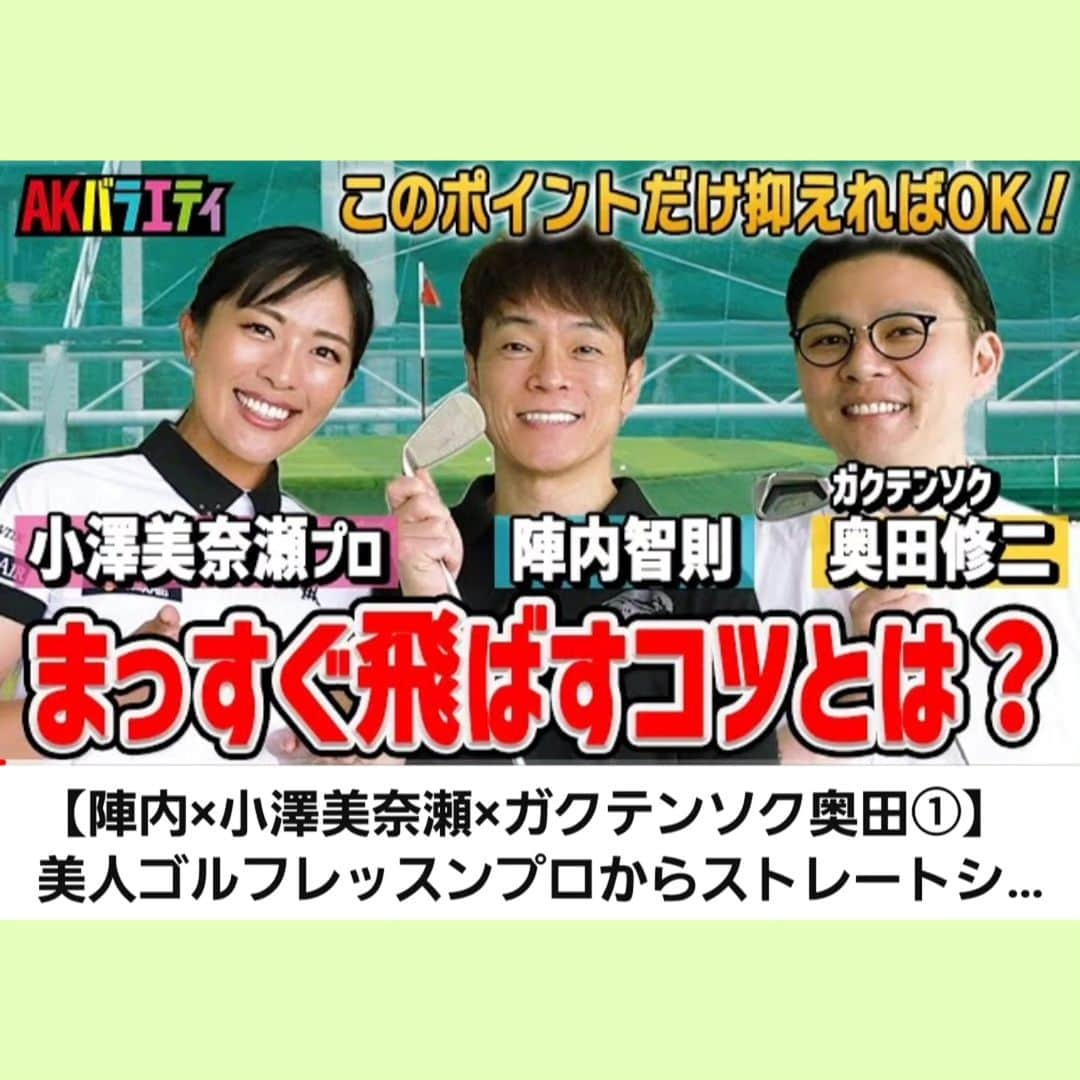 AKバラエティ

このポイントだけ抑えればOK！

小澤美奈瀬プロ

陣内智則

ガクテンソク
奥田修二

まっすぐ飛ばすコツとは？

【陣内×小澤美奈瀬×ガクテンソク奥田①】
美人ゴルフレッスンプロからストレートシ...